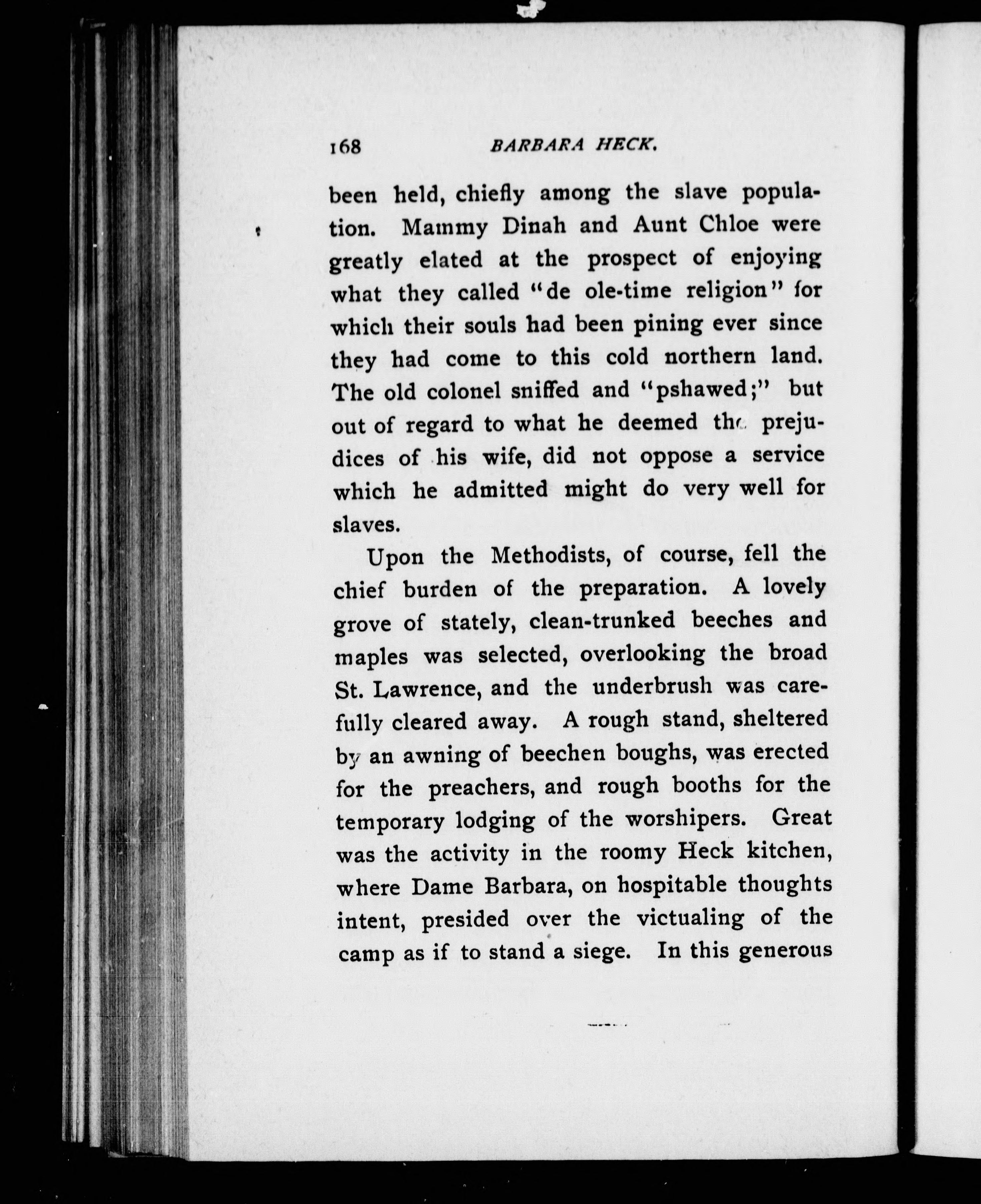 168 BARBARA HECK.

been held, chiefly among the slave population. Mammy Dinah and Aunt Chloe were greatly elated at the prospect of enjoying what they called "de ole-time religion" for which their souls had been pining ever since they had come to this cold northern land. The old colonel sniffed and "pshawed;" but out of regard to what he deemed the prejudices of his wife, did not oppose a service which he admitted might do very well for slaves.

Upon the Methodists, of course, fell the chief burden of the preparation. A lovely grove of stately, clean-trunked beeches and maples was selected, overlooking the broad St. Lawrence, and the underbrush was carefully cleared away. A rough stand, sheltered by an awning of beechen boughs, was erected for the preachers, and rough booths for the temporary lodging of the worshipers. Great was the activity in the roomy Heck kitchen, where Dame Barbara, on hospitable thoughts intent, presided over the victualing of the camp as if to stand a siege. In this generous